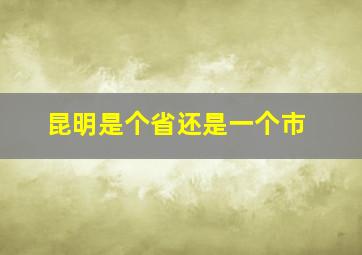 昆明是个省还是一个市